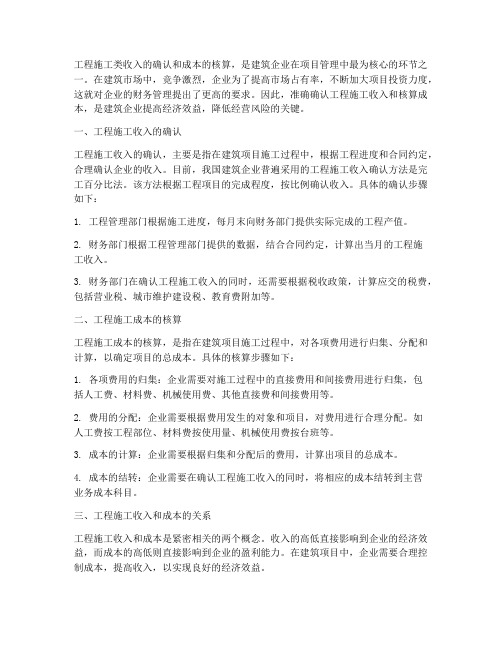 工程施工类收入的确认和成本的核算，是建筑企业在项目管理中最为核心的环节之一。在建筑市场中，竞争激烈，企业为了提高市场占有率，不断加大项目投资力度，这就对企业的财务管理提出了更高的要求。因此，准确确认工程施工收入和核算成本，是建筑企业提高经济效益，降低经营风险的关键。

一、工程施工收入的确认

工程施工收入的确认，主要是指在建筑项目施工过程中，根据工程进度和合同约定，合理确认企业的收入。目前，我国建筑企业普遍采用的工程施工收入确认方法是完工百分比法。该方法根据工程项目的完成程度，按比例确认收入。具体的确认步骤如下：

1. 工程管理部门根据施工进度，每月末向财务部门提供实际完成的工程产值。

2. 财务部门根据工程管理部门提供的数据，结合合同约定，计算出当月的工程施工收入。

3. 财务部门在确认工程施工收入的同时，还需要根据税收政策，计算应交的税费，包括营业税、城市维护建设税、教育费附加等。

二、工程施工成本的核算

工程施工成本的核算，是指在建筑项目施工过程中，对各项费用进行归集、分配和计算，以确定项目的总成本。具体的核算步骤如下：

1. 各项费用的归集：企业需要对施工过程中的直接费用和间接费用进行归集，包括人工费、材料费、机械使用费、其他直接费和间接费用等。

2. 费用的分配：企业需要根据费用发生的对象和项目，对费用进行合理分配。如人工费按工程部位、材料费按使用量、机械使用费按台班等。

3. 成本的计算：企业需要根据归集和分配后的费用，计算出项目的总成本。

4. 成本的结转：企业需要在确认工程施工收入的同时，将相应的成本结转到主营业务成本科目。

三、工程施工收入和成本的关系

工程施工收入和成本是紧密相关的两个概念。收入的高低直接影响到企业的经济效益，而成本的高低则直接影响到企业的盈利能力。在建筑项目中，企业需要合理控制成本，提高收入，以实现良好的经济效益。